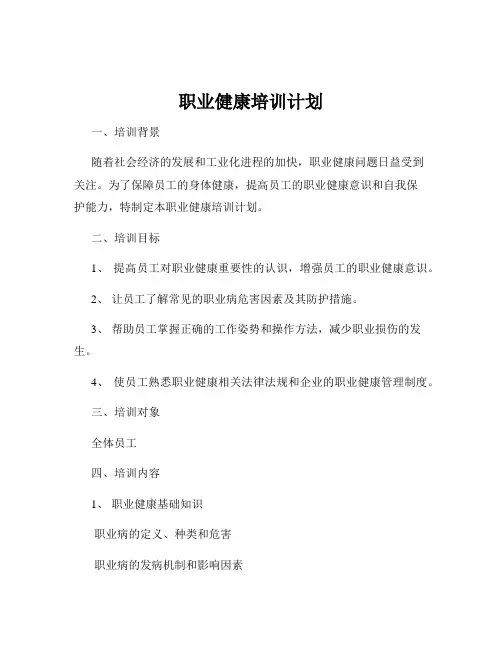 职业健康培训计划

一、培训背景

随着社会经济的发展和工业化进程的加快，职业健康问题日益受到关注。为了保障员工的身体健康，提高员工的职业健康意识和自我保护能力，特制定本职业健康培训计划。

二、培训目标

1、 提高员工对职业健康重要性的认识，增强员工的职业健康意识。

2、 让员工了解常见的职业病危害因素及其防护措施。

3、 帮助员工掌握正确的工作姿势和操作方法，减少职业损伤的发生。

4、 使员工熟悉职业健康相关法律法规和企业的职业健康管理制度。

三、培训对象

全体员工

四、培训内容

1、 职业健康基础知识

职业病的定义、种类和危害

职业病的发病机制和影响因素